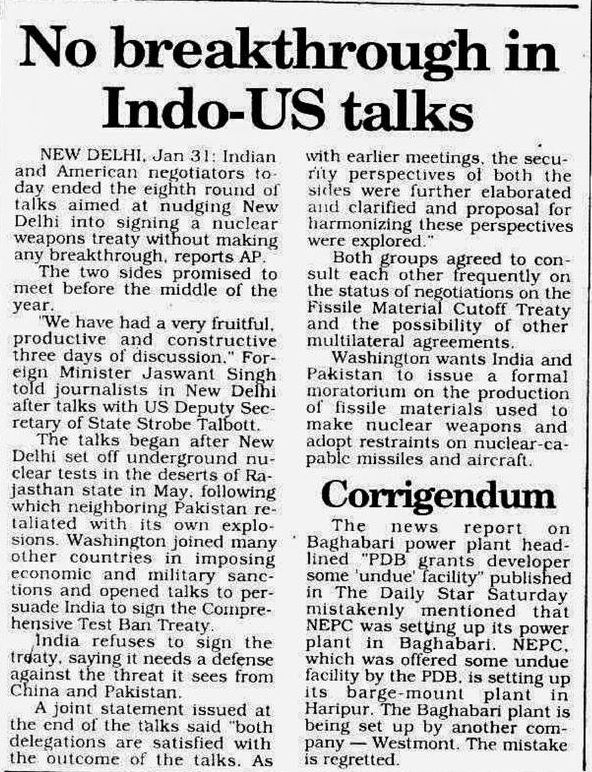 No breakthrough in Indo-US talks

NEW DELHI, Jan 31: Indian and American negotiators today ended the eighth round of talks aimed at nudging New Delhi into signing a nuclear weapons treaty without making any breakthrough, reports AP.

The two sides promised to meet before the middle of the year.

"We have had a very fruitful, productive and constructive three days of discussion," Foreign Minister Jaswant Singh told journalists in New Delhi after talks with US Deputy Secretary of State Strobe Talbott.

The talks began after New Delhi set off underground nuclear tests in the deserts of Rajasthan state in May, following which neighboring Pakistan retaliated with its own explosions. Washington joined many other countries in imposing economic and military sanctions and opened talks to persuade India to sign the Comprehensive Test Ban Treaty.

India refuses to sign the treaty, saying it needs a defense against the threat it sees from China and Pakistan.

A joint statement issued at the end of the talks said "both delegations are satisfied with the outcome of the talks. As with earlier meetings, the security perspectives of both the sides were further elaborated and clarified and proposal for harmonizing these perspectives were explored."

Both groups agreed to consult each other frequently on the status of negotiations on the Fissile Material Cutoff Treaty and the possibility of other multilateral agreements.

Washington wants India and Pakistan to issue a formal moratorium on the production of fissile materials used to make nuclear weapons and adopt restraints on nuclear-capable missiles and aircraft.

Corrigendum

The news report on Baghabari power plant headlined "PDB grants developer some 'undue' facility" published in The Daily Star Saturday mistakenly mentioned that NEPC was setting up its power plant in Baghabari. NEPC, which was offered some undue facility by the PDB, is setting up its barge-mount plant in Haripur. The Baghabari plant is being set up by another company — Westmont. The mistake is regretted.